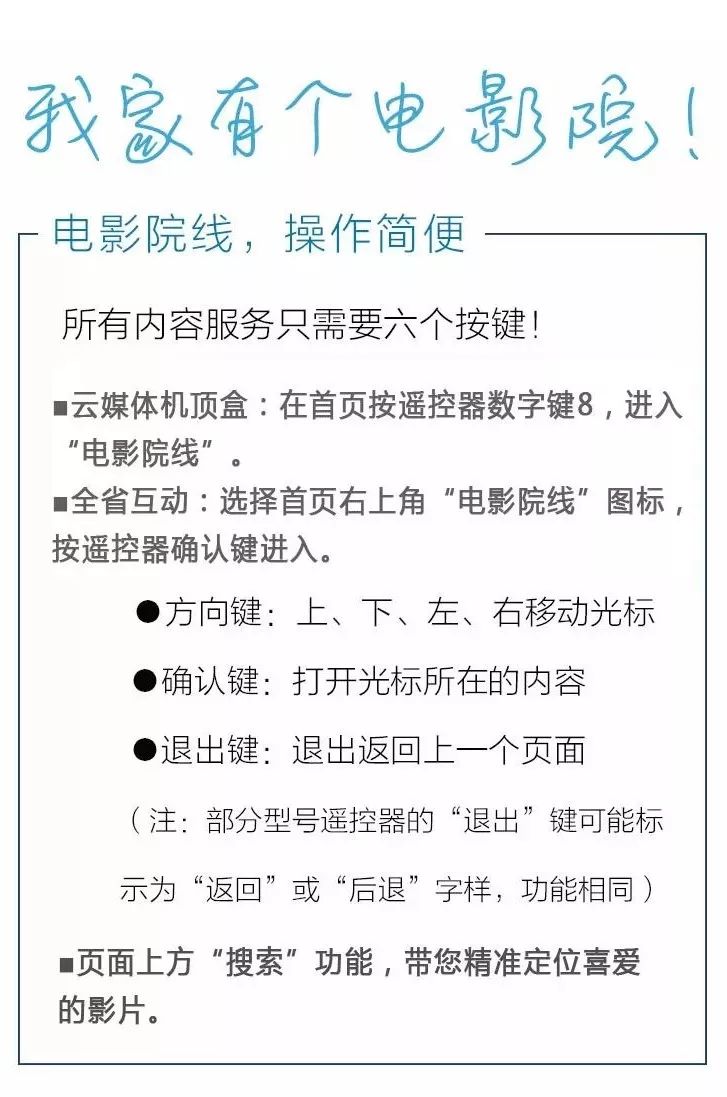 我家有个电影院！

电影院线，操作简便

所有内容服务只需要六个按键！

■云媒体机顶盒：在首页按遥控器数字键8，进入“电影院线”。

■全省互动：选择首页右上角“电影院线”图标，按遥控器确认键进入。

●方向键：上、下、左、右移动光标

●确认键：打开光标所在的内容

●退出键：退出返回上一个页面

（注：部分型号遥控器的“退出”键可能标示为“返回”或“后退”字样，功能相同）

■页面上方“搜索”功能，带您精准定位喜爱的影片。